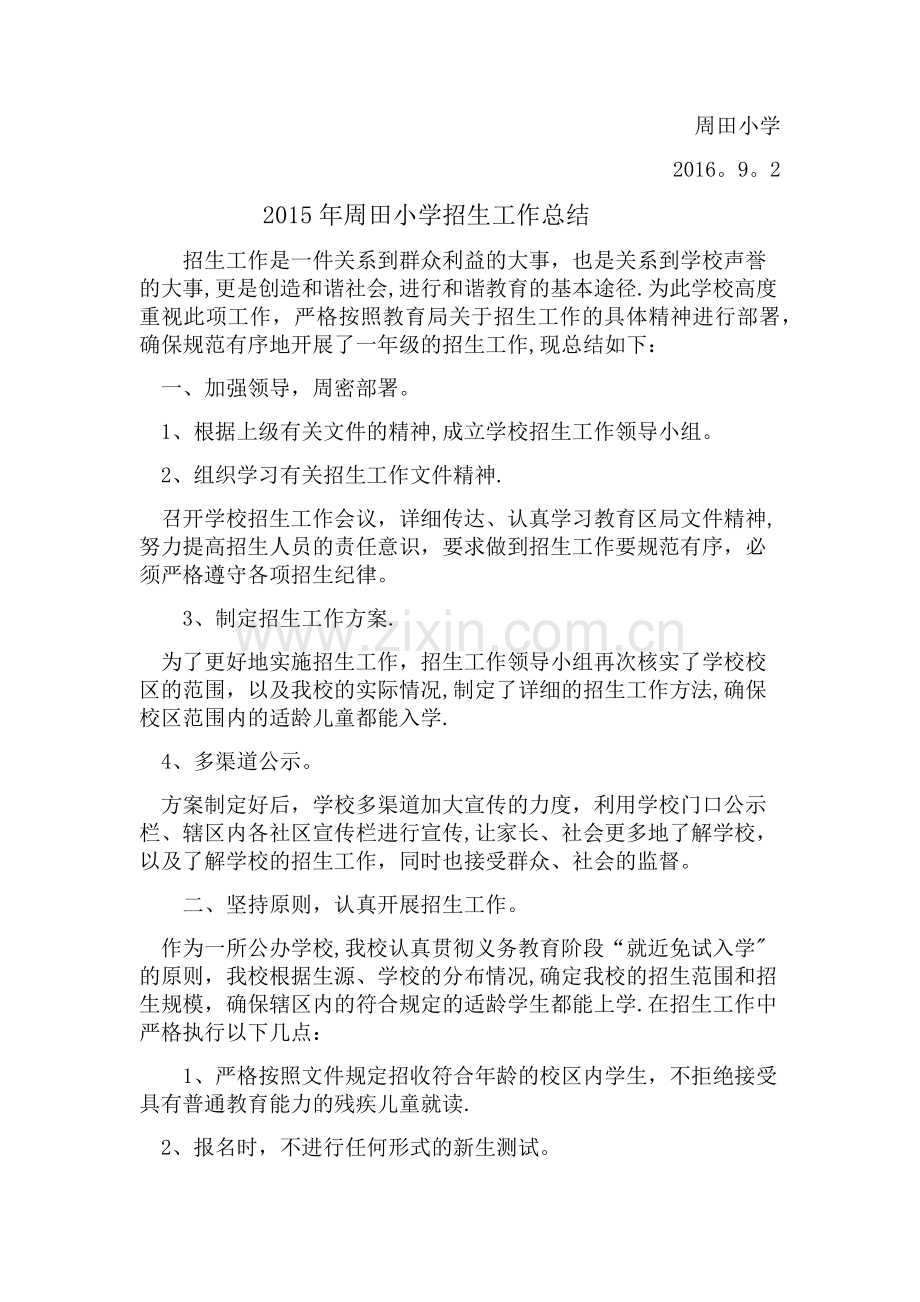 周田小学

2016。9。2

2015年周田小学招生工作总结

招生工作是一件关系到群众利益的大事，也是关系到学校声誉的大事,更是创造和谐社会,进行和谐教育的基本途径.为此学校高度重视此项工作，严格按照教育局关于招生工作的具体精神进行部署，确保规范有序地开展了一年级的招生工作,现总结如下：

一、加强领导，周密部署。

1、根据上级有关文件的精神,成立学校招生工作领导小组。

2、组织学习有关招生工作文件精神.

召开学校招生工作会议，详细传达、认真学习教育区局文件精神,努力提高招生人员的责任意识，要求做到招生工作要规范有序，必须严格遵守各项招生纪律。

3、制定招生工作方案.

为了更好地实施招生工作，招生工作领导小组再次核实了学校校区的范围，以及我校的实际情况,制定了详细的招生工作方法,确保校区范围内的适龄儿童都能入学.

4、多渠道公示。

方案制定好后，学校多渠道加大宣传的力度，利用学校门口公示栏、辖区内各社区宣传栏进行宣传,让家长、社会更多地了解学校，以及了解学校的招生工作，同时也接受群众、社会的监督。

二、坚持原则，认真开展招生工作。

作为一所公办学校,我校认真贯彻义务教育阶段“就近免试入学”的原则，我校根据生源、学校的分布情况,确定我校的招生范围和招生规模，确保辖区内的符合规定的适龄学生都能上学.在招生工作中严格执行以下几点：

1、严格按照文件规定招收符合年龄的校区内学生，不拒绝接受具有普通教育能力的残疾儿童就读.

2、报名时，不进行任何形式的新生测试。

www.zixin.com.cn